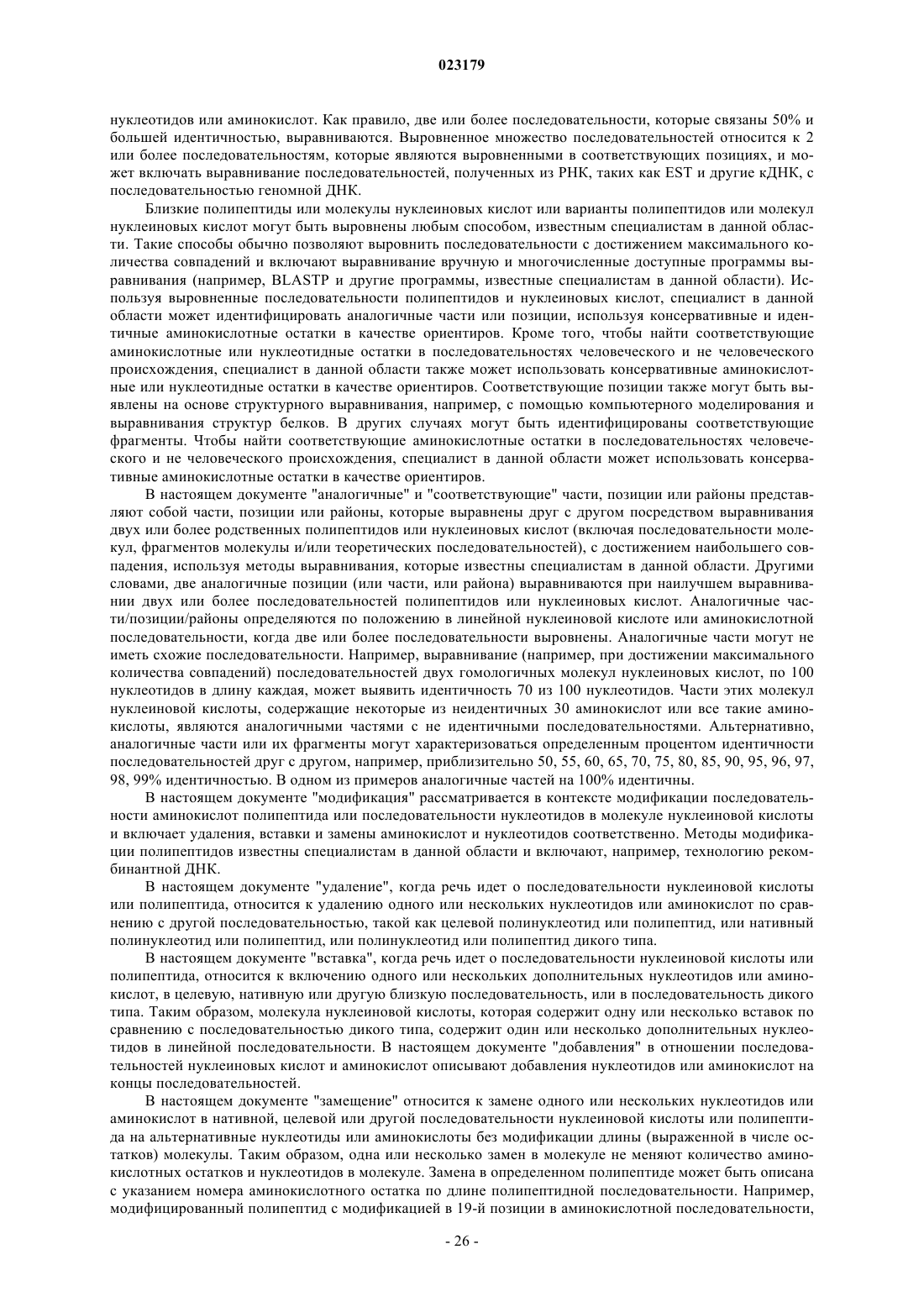 023179

нуклеотидов или аминокислот. Как правило, две или более последовательности, которые связаны 50% и большей идентичностью, выравниваются. Выровненное множество последовательностей относится к 2 или более последовательностям, которые являются выровненными в соответствующих позициях, и может включать выравнивание последовательностей, полученных из РНК, таких как EST и другие кДНК, с последовательностью геномной ДНК.

Близкие полипептиды или молекулы нуклеиновых кислот или варианты полипептидов или молекул нуклеиновых кислот могут быть выровнены любым способом, известным специалистам в данной области. Такие способы обычно позволяют выровнить последовательности с достижением максимального количества совпадений и включают выравнивание вручную и многочисленные доступные программы выравнивания (например, BLASTP и другие программы, известные специалистам в данной области). Используя выровненные последовательности полипептидов и нуклеиновых кислот, специалист в данной области может идентифицировать аналогичные части или позиции, используя консервативные и идентичные аминокислотные остатки в качестве ориентиров. Кроме того, чтобы найти соответствующие аминокислотные или нуклеотидные остатки в последовательностях человеческого и не человеческого происхождения, специалист в данной области также может использовать консервативные аминокислотные или нуклеотидные остатки в качестве ориентиров. Соответствующие позиции также могут быть выявлены на основе структурного выравнивания, например, с помощью компьютерного моделирования и выравнивания структур белков. В других случаях могут быть идентифицированы соответствующие фрагменты. Чтобы найти соответствующие аминокислотные остатки в последовательностях человеческого и не человеческого происхождения, специалист в данной области может использовать консервативные аминокислотные остатки в качестве ориентиров.

В настоящем документе "аналогичные" и "соответствующие" части, позиции или районы представляют собой части, позиции или районы, которые выравнены друг с другом посредством выравнивания двух или более родственных полипептидов или нуклеиновых кислот (включая последовательности молекул, фрагментов молекулы и/или теоретических последовательностей), с достижением наибольшего совпадения, используя методы выравнивания, которые известны специалистам в данной области. Другими словами, две аналогичные позиции (или части, или района) выравниваются при наилучшем выравнивании двух или более последовательностей полипептидов или нуклеиновых кислот. Аналогичные части/позиции/районы определяются по положению в линейной нуклеиновой кислоте или аминокислотной последовательности, когда две или более последовательности выровнены. Аналогичные части могут не иметь схожие последовательности. Например, выравнивание (например, при достижении максимального количества совпадений) последовательностей двух гомологичных молекул нуклеиновых кислот, по 100 нуклеотидов в длину каждая, может выявить идентичность 70 из 100 нуклеотидов. Части этих молекул нуклеиновой кислоты, содержащие некоторые из неидентичных 30 аминокислот или все такие аминокислоты, являются аналогичными частями с не идентичными последовательностями. Альтернативно, аналогичные части или их фрагменты могут характеризоваться определенным процентом идентичности последовательностей друг с другом, например, приблизительно 50, 55, 60, 65, 70, 75, 80, 85, 90, 95, 96, 97, 98, 99% идентичностью. В одном из примеров аналогичные частей на 100% идентичны.

В настоящем документе "модификация" рассматривается в контексте модификации последовательности аминокислот полипептида или последовательности нуклеотидов в молекуле нуклеиновой кислоты и включает удаления, вставки и замены аминокислот и нуклеотидов соответственно. Методы модификации полипептидов известны специалистам в данной области и включают, например, технологию рекомбинантной ДНК.

В настоящем документе "удаление", когда речь идет о последовательности нуклеиновой кислоты или полипептида, относится к удалению одного или нескольких нуклеотидов или аминокислот по сравнению с другой последовательностью, такой как целевой полинуклеотид или полипептид, или нативный полинуклеотид или полипептид, или полинуклеотид или полипептид дикого типа.

В настоящем документе "вставка", когда речь идет о последовательности нуклеиновой кислоты или полипептида, относится к включению одного или нескольких дополнительных нуклеотидов или аминокислот, в целевую, нативную или другую близкую последовательность, или в последовательность дикого типа. Таким образом, молекула нуклеиновой кислоты, которая содержит одну или несколько вставок по сравнению с последовательностью дикого типа, содержит один или несколько дополнительных нуклеотидов в линейной последовательности. В настоящем документе "добавления" в отношении последовательностей нуклеиновых кислот и аминокислот описывают добавления нуклеотидов или аминокислот на концы последовательностей.

В настоящем документе "замещение" относится к замене одного или нескольких нуклеотидов или аминокислот в нативной, целевой или другой последовательности нуклеиновой кислоты или полипептида на альтернативные нуклеотиды или аминокислоты без модификации длины (выраженной в числе остатков) молекулы. Таким образом, одна или несколько замен в молекуле не меняют количество аминокислотных остатков и нуклеотидов в молекуле. Замена в определенном полипептиде может быть описана с указанием номера аминокислотного остатка по длине полипептидной последовательности. Например, модифицированный полипептид с модификацией в 19-й позиции в аминокислотной последовательности,

- 26 -